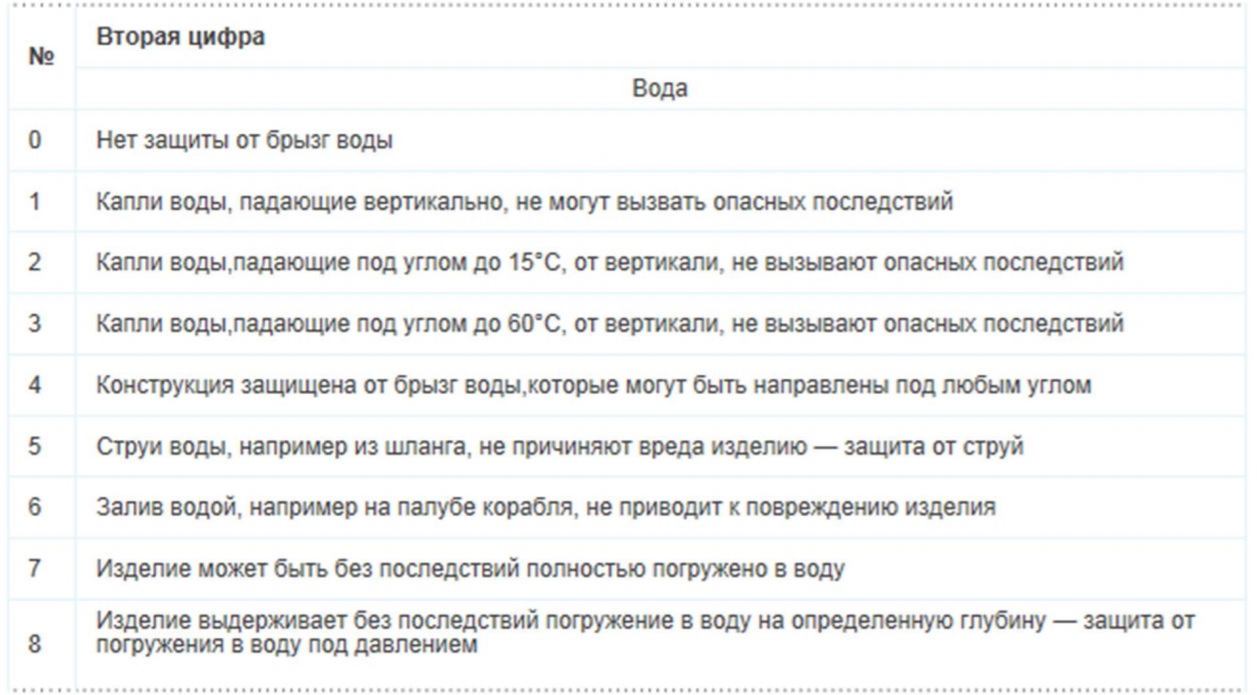 | № | Вторая цифра |
|---|---|
| | Вода |
| 0 | Нет защиты от брызг воды |
| 1 | Капли воды, падающие вертикально, не могут вызвать опасных последствий |
| 2 | Капли воды,падающие под углом до 15°C, от вертикали, не вызывают опасных последствий |
| 3 | Капли воды,падающие под углом до 60°C, от вертикали, не вызывают опасных последствий |
| 4 | Конструкция защищена от брызг воды,которые могут быть направлены под любым углом |
| 5 | Струи воды, например из шланга, не причиняют вреда изделию — защита от струй |
| 6 | Залив водой, например на палубе корабля, не приводит к повреждению изделия |
| 7 | Изделие может быть без последствий полностью погружено в воду |
| 8 | Изделие выдерживает без последствий погружение в воду на определенную глубину — защита от погружения в воду под давлением |